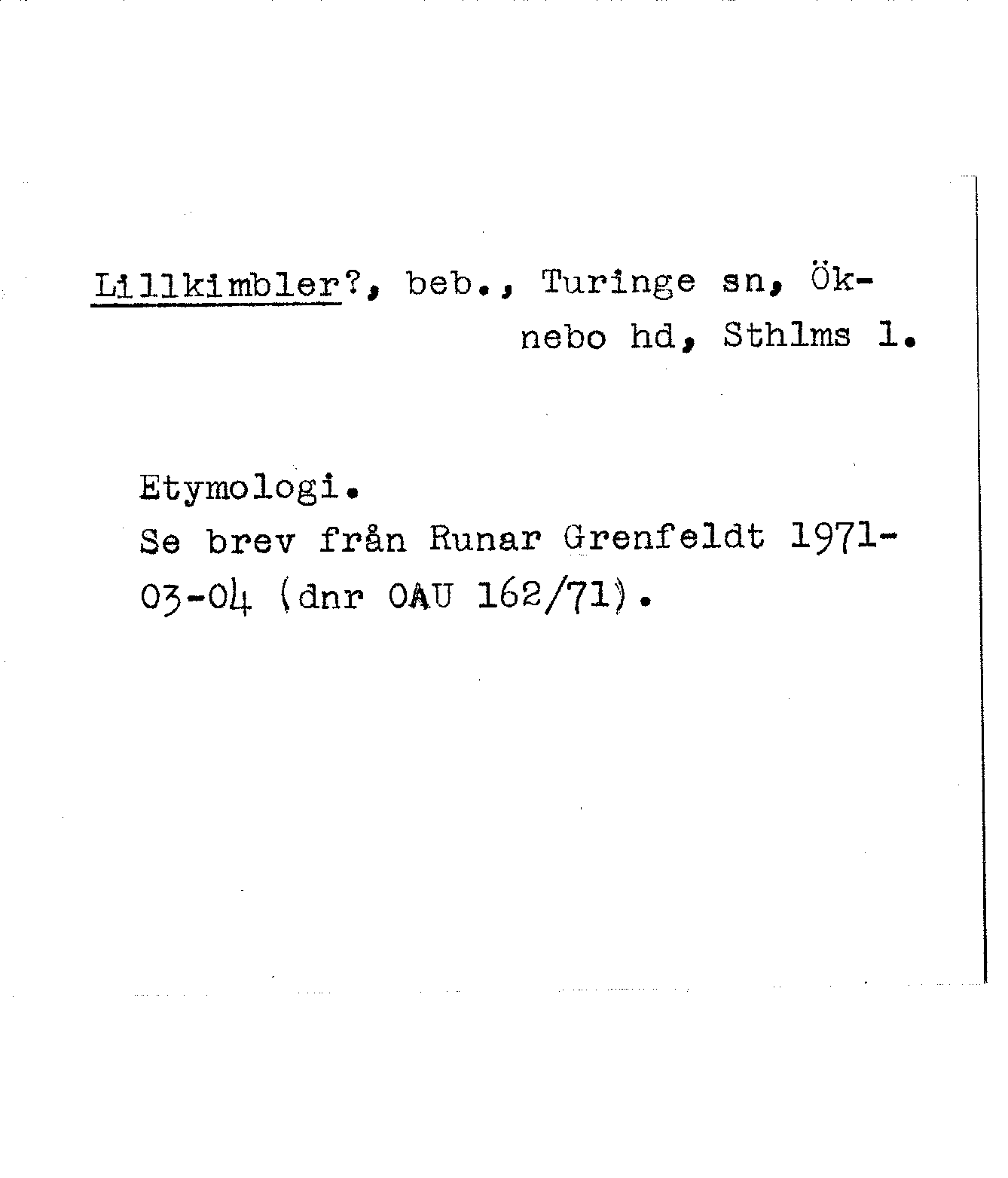 Lillkimbler?, beb., Turinge sn, Öknebo hd, Sthlms l.

Etymologi.
Se brev från Runar Grenfeldt 1971-03-04 (dnr OAU 162/71).